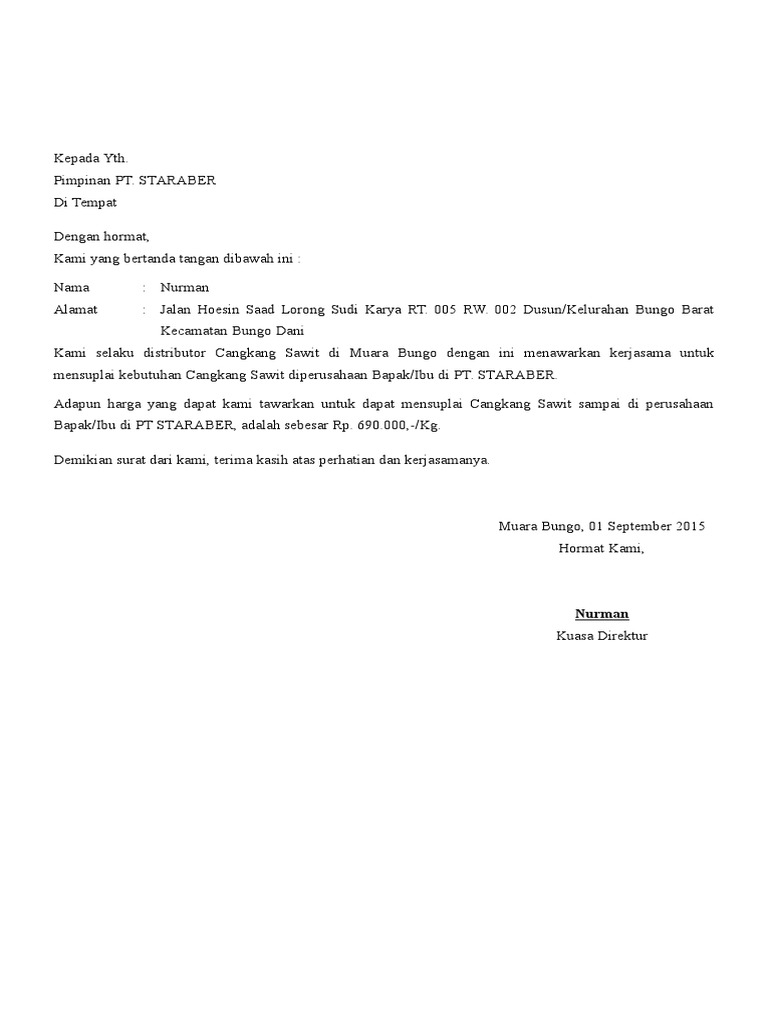 Kepada Yth.
Pimpinan PT. STARABER
Di Tempat

Dengan hormat,
Kami yang bertanda tangan dibawah ini :

Nama : Nurman
Alamat : Jalan Hoesin Saad Lorong Sudi Karya RT. 005 RW. 002 Dusun/Kelurahan Bungo Barat Kecamatan Bungo Dani

Kami selaku distributor Cangkang Sawit di Muara Bungo dengan ini menawarkan kerjasama untuk mensuplai kebutuhan Cangkang Sawit diperusahaan Bapak/Ibu di PT. STARABER.

Adapun harga yang dapat kami tawarkan untuk dapat mensuplai Cangkang Sawit sampai di perusahaan Bapak/Ibu di PT STARABER, adalah sebesar Rp. 690.000,-/Kg.

Demikian surat dari kami, terima kasih atas perhatian dan kerjasamanya.

Muara Bungo, 01 September 2015
Hormat Kami,

Nurman
Kuasa Direktur